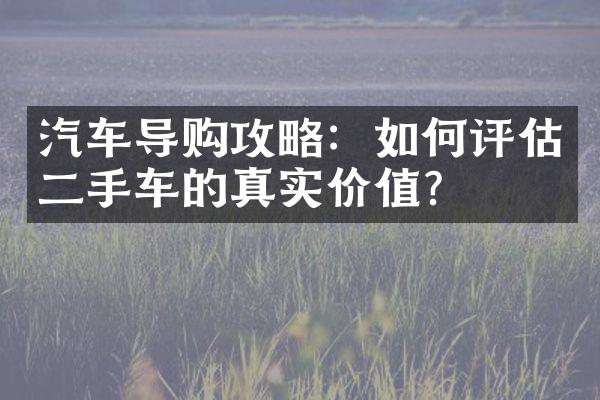 汽车导购攻略：如何评估二手车的真实价值？